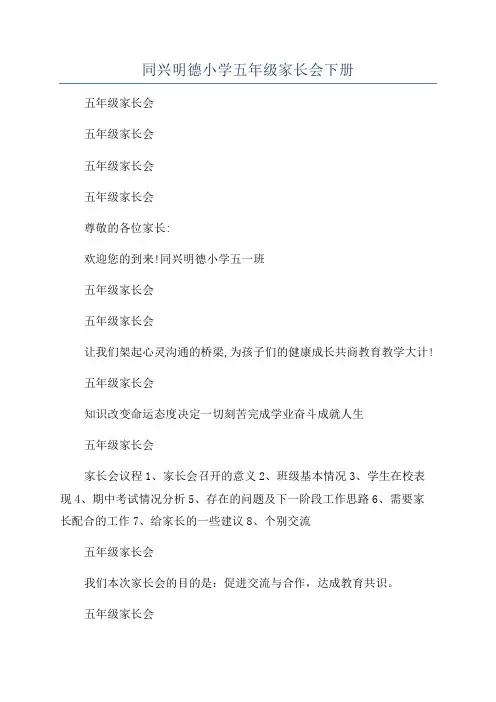 同兴明德小学五年级家长会下册

五年级家长会

五年级家长会

五年级家长会

五年级家长会

尊敬的各位家长:

欢迎您的到来!同兴明德小学五一班

五年级家长会

五年级家长会

让我们架起心灵沟通的桥梁,为孩子们的健康成长共商教育教学大计!

五年级家长会

知识改变命运态度决定一切刻苦完成学业奋斗成就人生

五年级家长会

家长会议程 1、家长会召开的意义 2、班级基本情况 3、学生在校表现 4、期中考试情况分析 5、存在的问题及下一阶段工作思路 6、需要家长配合的工作 7、给家长的一些建议 8、个别交流

五年级家长会

我们本次家长会的目的是：促进交流与合作，达成教育共识。

五年级家长会